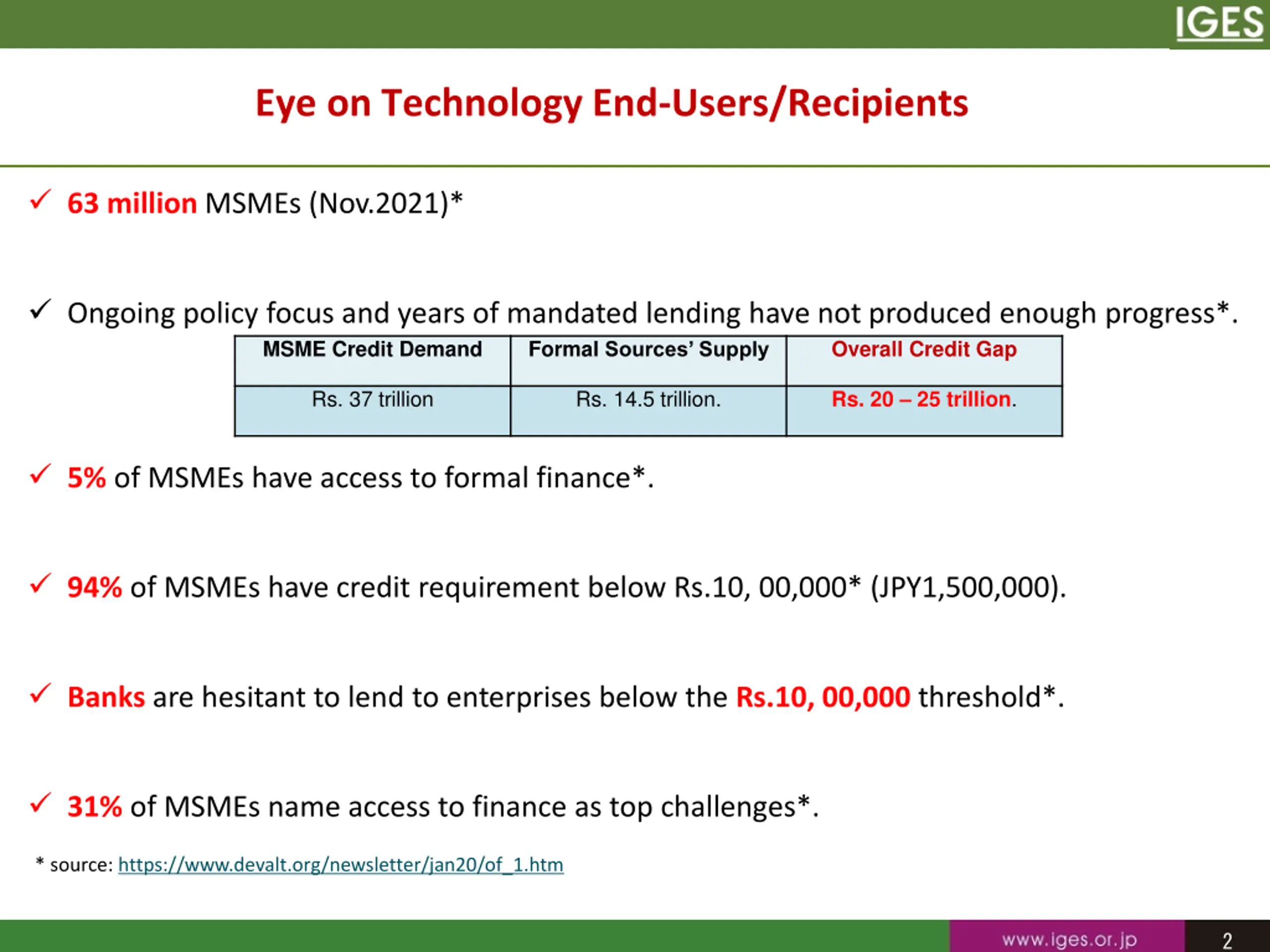 IGES

Eye on Technology End-Users/Recipients

✓ 63 million MSMEs (Nov.2021)*

✓ Ongoing policy focus and years of mandated lending have not produced enough progress*.

| MSME Credit Demand | Formal Sources' Supply | Overall Credit Gap |
|---|---|---|
| Rs. 37 trillion | Rs. 14.5 trillion. | Rs. 20 – 25 trillion. |

✓ 5% of MSMEs have access to formal finance*.

✓ 94% of MSMEs have credit requirement below Rs.10, 00,000* (JPY1,500,000).

✓ Banks are hesitant to lend to enterprises below the Rs.10, 00,000 threshold*.

✓ 31% of MSMEs name access to finance as top challenges*.

* source: https://www.devalt.org/newsletter/jan20/of_1.htm

www.iges.or.jp 2